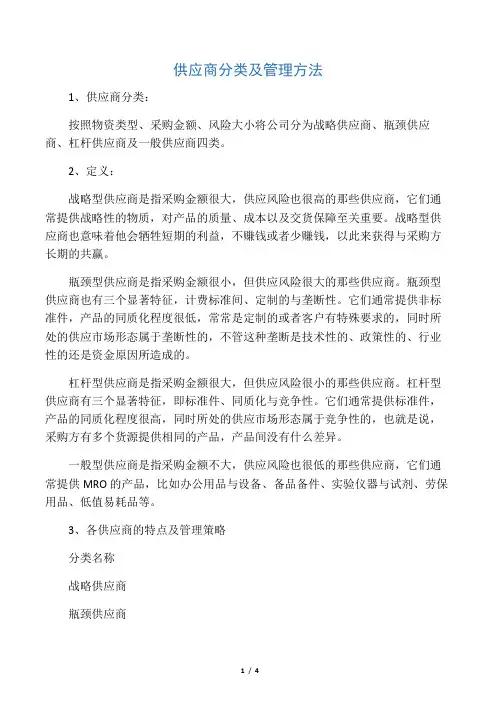 供应商分类及管理方法

1、供应商分类：

按照物资类型、采购金额、风险大小将公司分为战略供应商、瓶颈供应商、杠杆供应商及一般供应商四类。

2、定义：

战略型供应商是指采购金额很大，供应风险也很高的那些供应商，它们通常提供战略性的物质，对产品的质量、成本以及交货保障至关重要。战略型供应商也意味着他会牺牲短期的利益，不赚钱或者少赚钱，以此来获得与采购方长期的共赢。

瓶颈型供应商是指采购金额很小，但供应风险很大的那些供应商。瓶颈型供应商也有三个显著特征，计费标准间、定制的与垄断性。它们通常提供非标准件，产品的同质化程度很低，常常是定制的或者客户有特殊要求的，同时所处的供应市场形态属于垄断性的，不管这种垄断是技术性的、政策性的、行业性的还是资金原因所造成的。

杠杆型供应商是指采购金额很大，但供应风险很小的那些供应商。杠杆型供应商有三个显著特征，即标准件、同质化与竞争性。它们通常提供标准件，产品的同质化程度很高，同时所处的供应市场形态属于竞争性的，也就是说，采购方有多个货源提供相同的产品，产品间没有什么差异。

一般型供应商是指采购金额不大，供应风险也很低的那些供应商，它们通常提供 MRO 的产品，比如办公用品与设备、备品备件、实验仪器与试剂、劳保用品、低值易耗品等。

3、各供应商的特点及管理策略

分类名称

战略供应商

瓶颈供应商

1 / 4